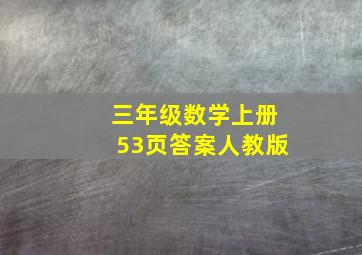 三年级数学上册
53页答案人教版